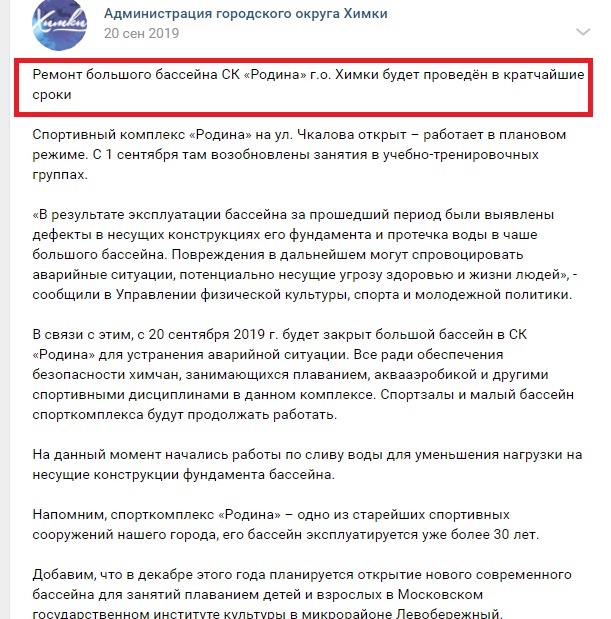 Химки

Администрация городского округа Химки
20 сен 2019

Ремонт большого бассейна СК «Родина» г.о. Химки будет проведён в кратчайшие сроки

Спортивный комплекс «Родина» на ул. Чкалова открыт – работает в плановом режиме. С 1 сентября там возобновлены занятия в учебно-тренировочных группах.

«В результате эксплуатации бассейна за прошедший период были выявлены дефекты в несущих конструкциях его фундамента и протечка воды в чаше большого бассейна. Повреждения в дальнейшем могут спровоцировать аварийные ситуации, потенциально несущие угрозу здоровью и жизни людей», - сообщили в Управлении физической культуры, спорта и молодежной политики.

В связи с этим, с 20 сентября 2019 г. будет закрыт большой бассейн в СК «Родина» для устранения аварийной ситуации. Все ради обеспечения безопасности химчан, занимающихся плаванием, аквааэробикой и другими спортивными дисциплинами в данном комплексе. Спортзалы и малый бассейн спорткомплекса будут продолжать работать.

На данный момент начались работы по сливу воды для уменьшения нагрузки на несущие конструкции фундамента бассейна.

Напомним, спорткомплекс «Родина» – одно из старейших спортивных сооружений нашего города, его бассейн эксплуатируется уже более 30 лет.

Добавим, что в декабре этого года планируется открытие нового современного бассейна для занятий плаванием детей и взрослых в Московском государственном институте культуры в микрорайоне Левобережный.